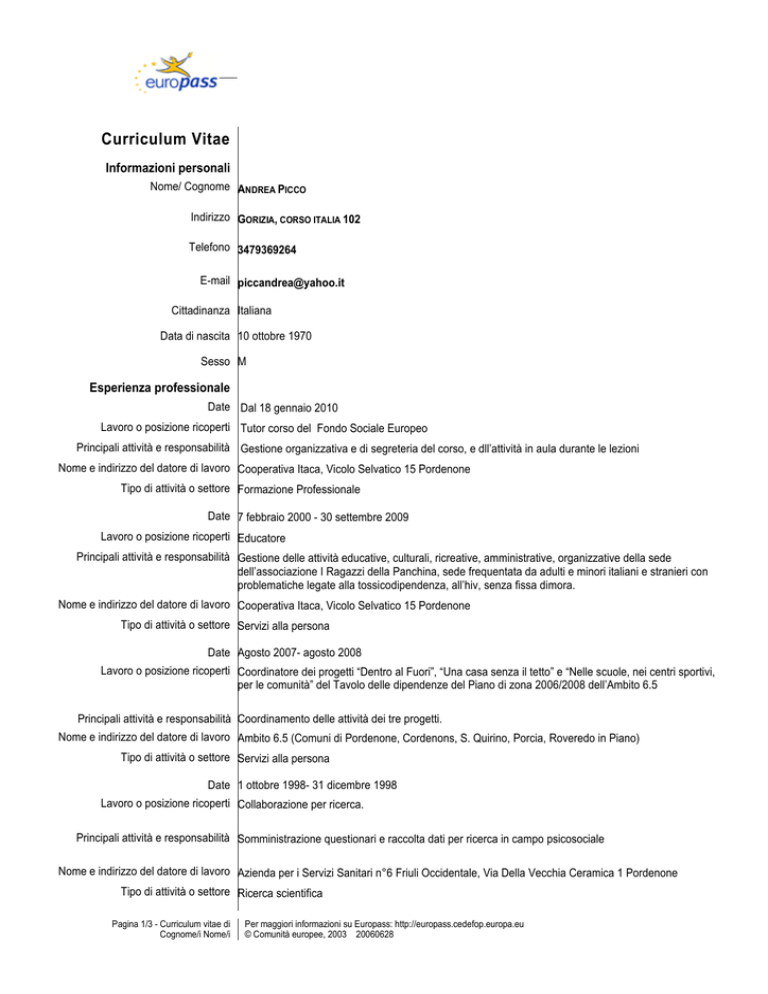 europass

Curriculum Vitae

Informazioni personali

Nome/ Cognome ANDREA PICCO

Indirizzo GORIZIA, CORSO ITALIA 102

Telefono 3479369264

E-mail piccandrea@yahoo.it

Cittadinanza Italiana

Data di nascita 10 ottobre 1970

Sesso M

Esperienza professionale

Date Dal 18 gennaio 2010

Lavoro o posizione ricoperti Tutor corso del Fondo Sociale Europeo

Principali attività e responsabilità Gestione organizzativa e di segreteria del corso, e dll'attività in aula durante le lezioni

Nome e indirizzo del datore di lavoro Cooperativa Itaca, Vicolo Selvatico 15 Pordenone

Tipo di attività o settore Formazione Professionale

Date 7 febbraio 2000 - 30 settembre 2009

Lavoro o posizione ricoperti Educatore

Principali attività e responsabilità Gestione delle attività educative, culturali, ricreative, amministrative, organizzative della sede dell'associazione I Ragazzi della Panchina, sede frequentata da adulti e minori italiani e stranieri con problematiche legate alla tossicodipendenza, all'hiv, senza fissa dimora.

Nome e indirizzo del datore di lavoro Cooperativa Itaca, Vicolo Selvatico 15 Pordenone

Tipo di attività o settore Servizi alla persona

Date Agosto 2007- agosto 2008

Lavoro o posizione ricoperti Coordinatore dei progetti "Dentro al Fuori", "Una casa senza il tetto" e "Nelle scuole, nei centri sportivi, per le comunità" del Tavolo delle dipendenze del Piano di zona 2006/2008 dell'Ambito 6.5

Principali attività e responsabilità Coordinamento delle attività dei tre progetti.

Nome e indirizzo del datore di lavoro Ambito 6.5 (Comuni di Pordenone, Cordenons, S. Quirino, Porcia, Roveredo in Piano)

Tipo di attività o settore Servizi alla persona

Date 1 ottobre 1998- 31 dicembre 1998

Lavoro o posizione ricoperti Collaborazione per ricerca.

Principali attività e responsabilità Somministrazione questionari e raccolta dati per ricerca in campo psicosociale

Nome e indirizzo del datore di lavoro Azienda per i Servizi Sanitari n°6 Friuli Occidentale, Via Della Vecchia Ceramica 1 Pordenone

Tipo di attività o settore Ricerca scientifica

Pagina 1/3 - Curriculum vitae di Cognome/i Nome/i

Per maggiori informazioni su Europass: http://europass.cedefop.europa.eu
© Comunità europee, 2003 20060628